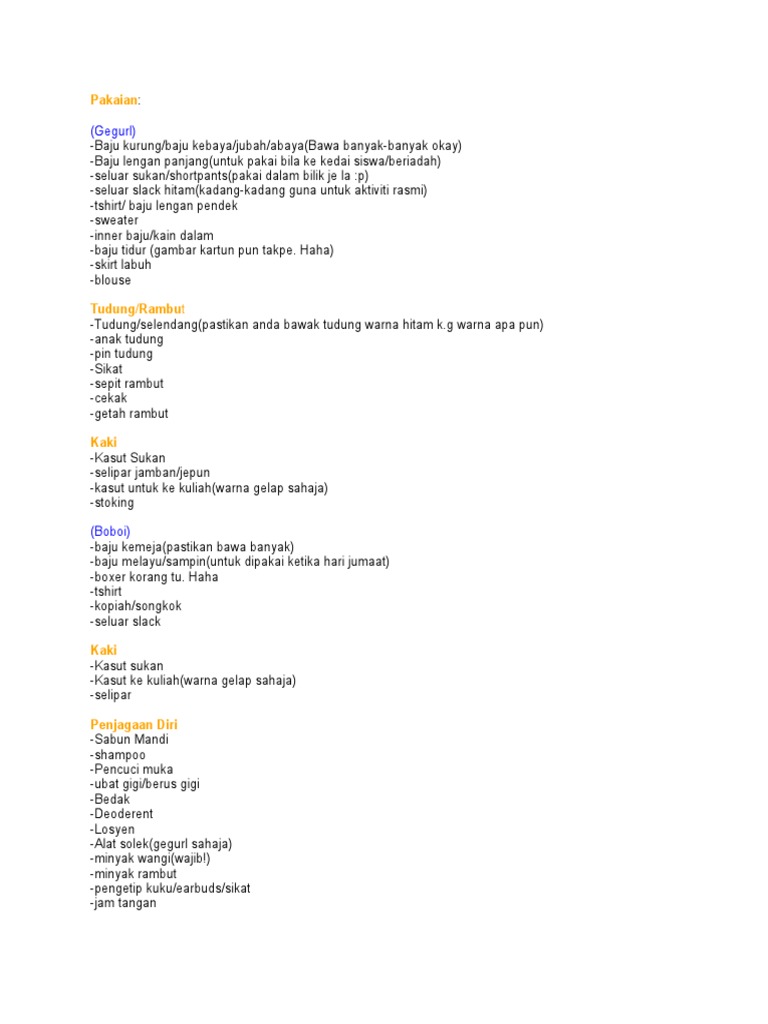 Pakaian:

(Gegurl)
-Baju kurung/baju kebaya/jubah/abaya(Bawa banyak-banyak okay)
-Baju lengan panjang(untuk pakai bila ke kedai siswa/beriadah)
-seluar sukan/shortpants(pakai dalam bilik je la :p)
-seluar slack hitam(kadang-kadang guna untuk aktiviti rasmi)
-tshirt/ baju lengan pendek
-sweater
-inner baju/kain dalam
-baju tidur (gambar kartun pun takpe. Haha)
-skirt labuh
-blouse

Tudung/Rambut
-Tudung/selendang(pastikan anda bawak tudung warna hitam k.g warna apa pun)
-anak tudung
-pin tudung
-Sikat
-sepit rambut
-cekak
-getah rambut

Kaki
-Kasut Sukan
-selipar jamban/jepun
-kasut untuk ke kuliah(warna gelap sahaja)
-stoking

(Boboi)
-baju kemeja(pastikan bawa banyak)
-baju melayu/sampin(untuk dipakai ketika hari jumaat)
-boxer korang tu. Haha
-tshirt
-kopiah/songkok
-seluar slack

Kaki
-Kasut sukan
-Kasut ke kuliah(warna gelap sahaja)
-selipar

Penjagaan Diri
-Sabun Mandi
-shampoo
-Pencuci muka
-ubat gigi/berus gigi
-Bedak
-Deoderent
-Losyen
-Alat solek(gegurl sahaja)
-minyak wangi(wajib!)
-minyak rambut
-pengetip kuku/earbuds/sikat
-jam tangan